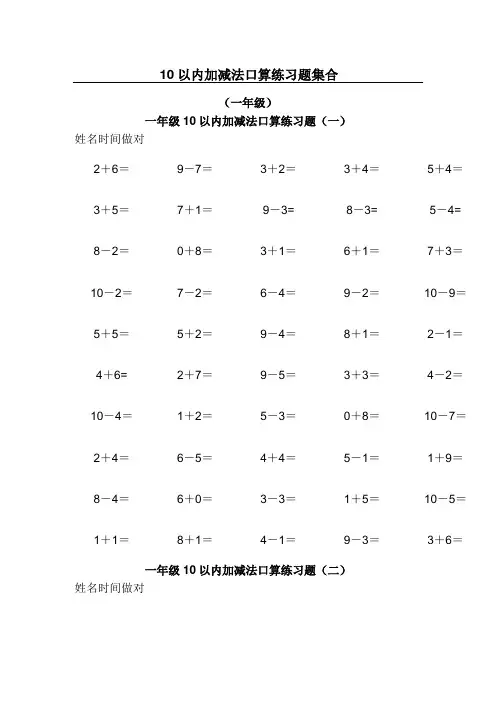 10 以内加减法口算练习题集合

（一年级）

一年级 10 以内加减法口算练习题（一）

姓名时间做对

2＋6＝ 9－7＝ 3＋2＝ 3＋4＝ 5＋4＝

3＋5＝ 7＋1＝ 9－3= 8－3= 5－4=

8－2＝ 0＋8＝ 3＋1＝ 6＋1＝ 7＋3＝

10－2＝ 7－2＝ 6－4＝ 9－2＝ 10－9＝

5＋5＝ 5＋2＝ 9－4＝ 8＋1＝ 2－1＝

4＋6= 2＋7＝ 9－5＝ 3＋3＝ 4－2＝

10－4＝ 1＋2＝ 5－3＝ 0＋8＝ 10－7＝

2＋4＝ 6－5＝ 4＋4＝ 5－1＝ 1＋9＝

8－4＝ 6＋0＝ 3－3＝ 1＋5＝ 10－5＝

1＋1＝ 8＋1＝ 4－1＝ 9－3＝ 3＋6＝

一年级 10 以内加减法口算练习题（二）

姓名时间做对